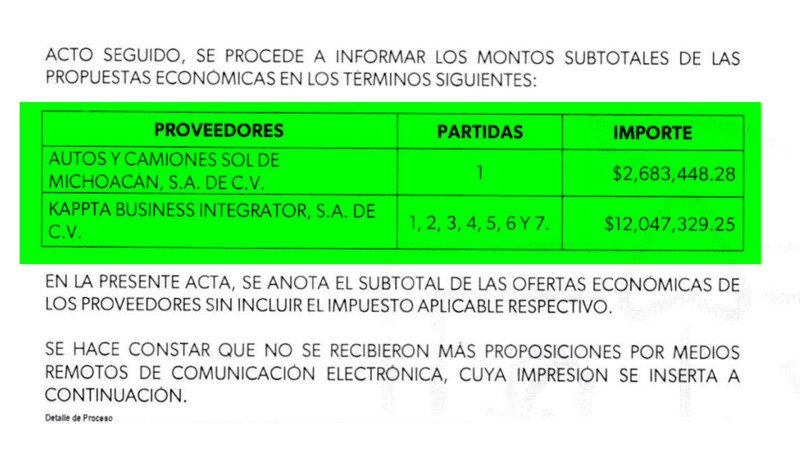 ACTO SEGUIDO, SE PROCEDE A INFORMAR LOS MONTOS SUBTOTALES DE LAS PROPUESTAS ECONÓMICAS EN LOS TÉRMINOS SIGUIENTES:

| PROVEEDORES | PARTIDAS | IMPORTE |
|---|---|---|
| AUTOS Y CAMIONES SOL DE MICHOACÁN, S.A. DE C.V. | 1 | $2,683,448.28 |
| KAPPTA BUSINESS INTEGRATOR, S.A. DE C.V. | 1, 2, 3, 4, 5, 6 Y 7. | $12,047,329.25 |

EN LA PRESENTE ACTA, SE ANOTA EL SUBTOTAL DE LAS OFERTAS ECONÓMICAS DE LOS PROVEEDORES SIN INCLUIR EL IMPUESTO APLICABLE RESPECTIVO.

SE HACE CONSTAR QUE NO SE RECIBIERON MÁS PROPOSICIONES POR MEDIOS REMOTOS DE COMUNICACIÓN ELECTRÓNICA, CUYA IMPRESIÓN SE INSERTA A CONTINUACIÓN.

Detalle de Proceso